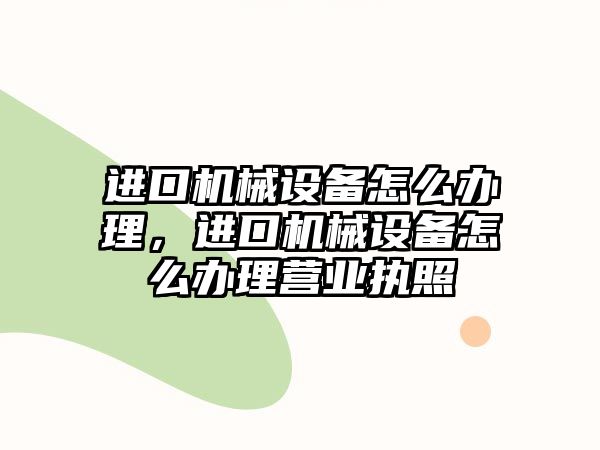 进口机械设备怎么办理，进口机械设备怎么办理营业执照